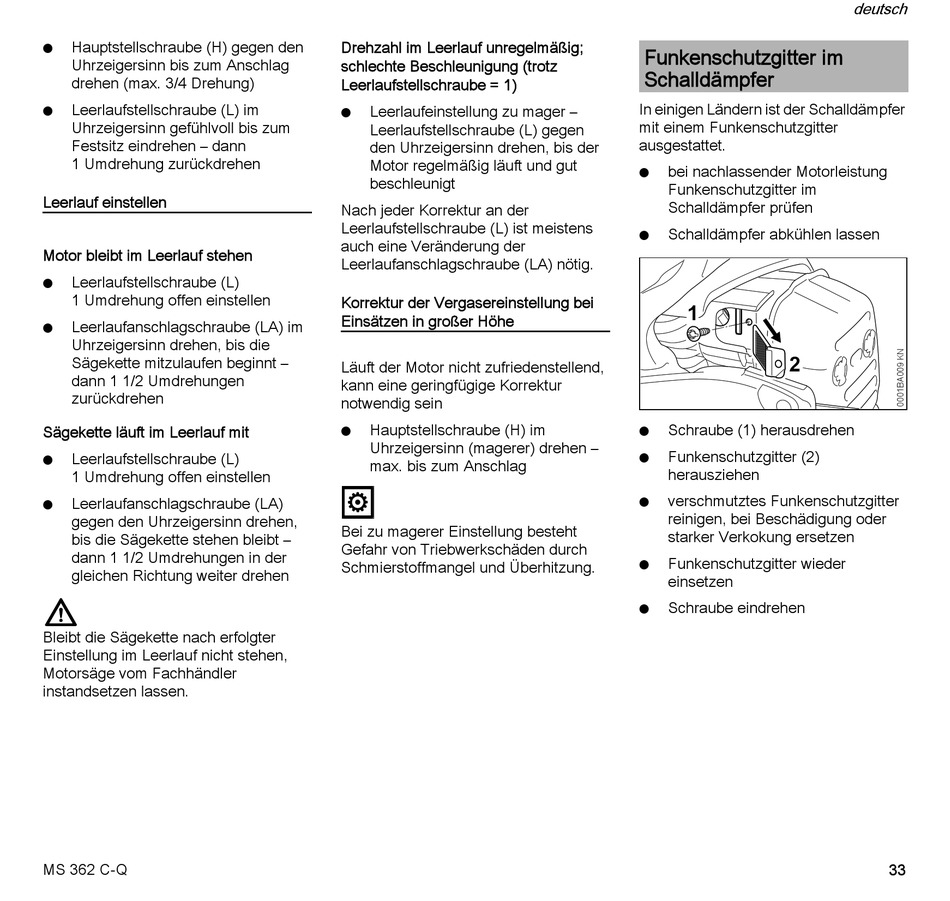 deutsch

● Hauptstellschraube (H) gegen den Uhrzeigersinn bis zum Anschlag drehen (max. 3/4 Drehung)

● Leerlaufstellschraube (L) im Uhrzeigersinn gefühlvoll bis zum Festsitz eindrehen – dann 1 Umdrehung zurückdrehen

Leerlauf einstellen

Motor bleibt im Leerlauf stehen

● Leerlaufstellschraube (L) 1 Umdrehung offen einstellen

● Leerlaufanschlagschraube (LA) im Uhrzeigersinn drehen, bis die Sägekette mitzulaufen beginnt – dann 1 1/2 Umdrehungen zurückdrehen

Sägekette läuft im Leerlauf mit

● Leerlaufstellschraube (L) 1 Umdrehung offen einstellen

● Leerlaufanschlagschraube (LA) gegen den Uhrzeigersinn drehen, bis die Sägekette stehen bleibt – dann 1 1/2 Umdrehungen in der gleichen Richtung weiter drehen

Bleibt die Sägekette nach erfolgter Einstellung im Leerlauf nicht stehen, Motorsäge vom Fachhändler instandsetzen lassen.

Drehzahl im Leerlauf unregelmäßig; schlechte Beschleunigung (trotz Leerlaufstellschraube = 1)

● Leerlaufeinstellung zu mager – Leerlaufstellschraube (L) gegen den Uhrzeigersinn drehen, bis der Motor regelmäßig läuft und gut beschleunigt

Nach jeder Korrektur an der Leerlaufstellschraube (L) ist meistens auch eine Veränderung der Leerlaufanschlagschraube (LA) nötig.

Korrektur der Vergasereinstellung bei Einsätzen in großer Höhe

Läuft der Motor nicht zufriedenstellend, kann eine geringfügige Korrektur notwendig sein

● Hauptstellschraube (H) im Uhrzeigersinn (magerer) drehen – max. bis zum Anschlag

Bei zu magerer Einstellung besteht Gefahr von Triebwerkschäden durch Schmierstoffmangel und Überhitzung.

Funkenschutzgitter im Schalldämpfer

In einigen Ländern ist der Schalldämpfer mit einem Funkenschutzgitter ausgestattet.

● bei nachlassender Motorleistung Funkenschutzgitter im Schalldämpfer prüfen

● Schalldämpfer abkühlen lassen

1
2
0001BA009 KN

● Schraube (1) herausdrehen

● Funkenschutzgitter (2) herausziehen

● verschmutztes Funkenschutzgitter reinigen, bei Beschädigung oder starker Verkokung ersetzen

● Funkenschutzgitter wieder einsetzen

● Schraube eindrehen

MS 362 C-Q
33